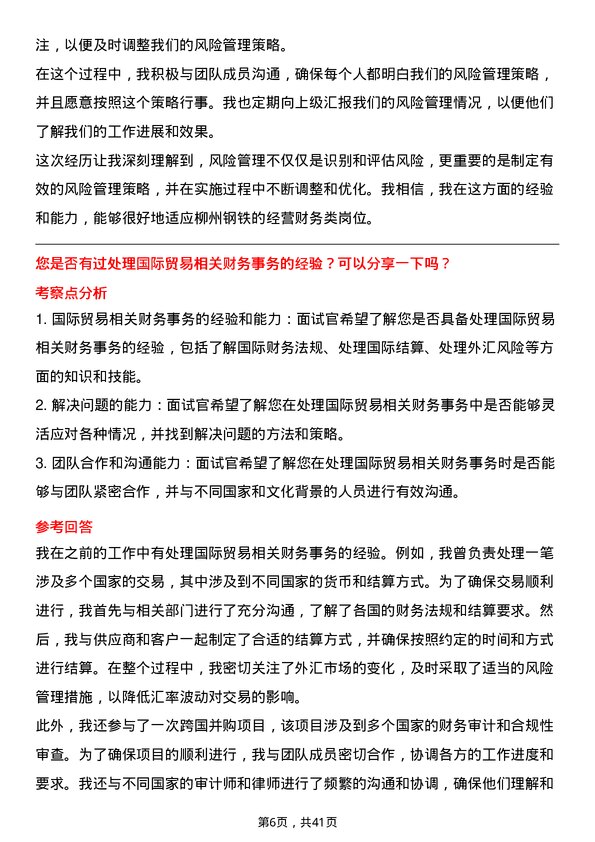 注，以便及时调整我们的风险管理策略。

在这个过程中，我积极与团队成员沟通，确保每个人都明白我们的风险管理策略，并且愿意按照这个策略行事。我也定期向上级汇报我们的风险管理情况，以便他们了解我们的工作进展和效果。

这次经历让我深刻理解到，风险管理不仅仅是识别和评估风险，更重要的是制定有效的风险管理策略，并在实施过程中不断调整和优化。我相信，我在这方面的经验和能力，能够很好地适应柳州钢铁的经营财务类岗位。

您是否有过处理国际贸易相关财务事务的经验？可以分享一下吗？

考察点分析

1. 国际贸易相关财务事务的经验和能力：面试官希望了解您是否具备处理国际贸易相关财务事务的经验，包括了解国际财务法规、处理国际结算、处理外汇风险等方面的知识和技能。

2. 解决问题的能力：面试官希望了解您在处理国际贸易相关财务事务中是否能够灵活应对各种情况，并找到解决问题的方法和策略。

3. 团队合作和沟通能力：面试官希望了解您在处理国际贸易相关财务事务时是否能够与团队紧密合作，并与不同国家和文化背景的人员进行有效沟通。

参考回答

我在之前的工作中有处理国际贸易相关财务事务的经验。例如，我曾负责处理一笔涉及多个国家的交易，其中涉及到不同国家的货币和结算方式。为了确保交易顺利进行，我首先与相关部门进行了充分沟通，了解了各国的财务法规和结算要求。然后，我与供应商和客户一起制定了合适的结算方式，并确保按照约定的时间和方式进行结算。在整个过程中，我密切关注了外汇市场的变化，及时采取了适当的风险管理措施，以降低汇率波动对交易的影响。

此外，我还参与了一次跨国并购项目，该项目涉及到多个国家的财务审计和合规性审查。为了确保项目的顺利进行，我与团队成员密切合作，协调各方的工作进度和要求。我还与不同国家的审计师和律师进行了频繁的沟通和协调，确保他们理解和

第6页，共41页